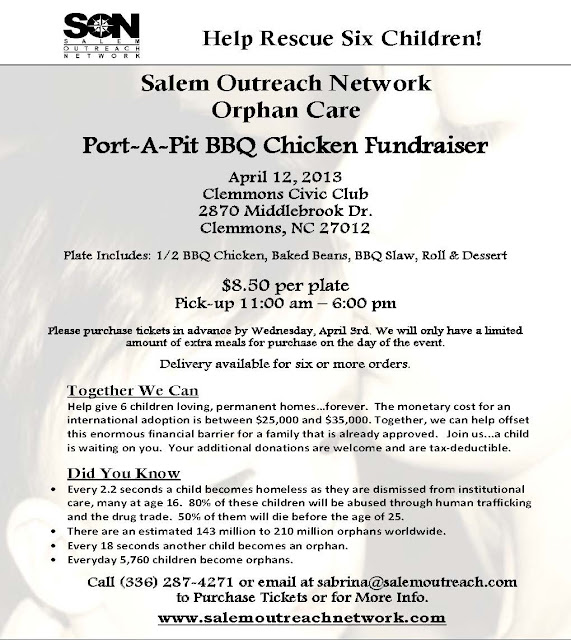 SON
SALEM OUTREACH NETWORK

Help Rescue Six Children!

Salem Outreach Network
Orphan Care
Port-A-Pit BBQ Chicken Fundraiser

April 12, 2013
Clemmons Civic Club
2870 Middlebrook Dr.
Clemmons, NC 27012

Plate Includes: 1/2 BBQ Chicken, Baked Beans, BBQ Slaw, Roll & Dessert

$8.50 per plate
Pick-up 11:00 am – 6:00 pm

Please purchase tickets in advance by Wednesday, April 3rd. We will only have a limited amount of extra meals for purchase on the day of the event.

Delivery available for six or more orders.

Together We Can
Help give 6 children loving, permanent homes...forever. The monetary cost for an international adoption is between $25,000 and $35,000. Together, we can help offset this enormous financial barrier for a family that is already approved. Join us...a child is waiting on you. Your additional donations are welcome and are tax-deductible.

Did You Know
• Every 2.2 seconds a child becomes homeless as they are dismissed from institutional care, many at age 16. 80% of these children will be abused through human trafficking and the drug trade. 50% of them will die before the age of 25.
• There are an estimated 143 million to 210 million orphans worldwide.
• Every 18 seconds another child becomes an orphan.
• Everyday 5,760 children become orphans.

Call (336) 287-4271 or email at sabrina@salemoutreach.com
to Purchase Tickets or for More Info.
www.salemoutreachnetwork.com